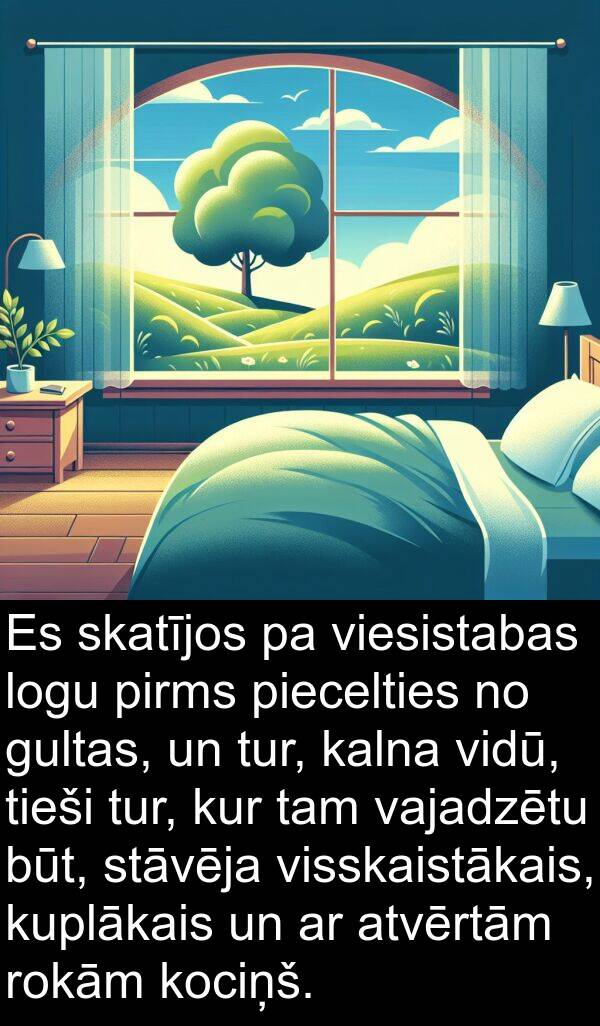 Es skatījos pa viesistabas logu pirms piecelties no gultas, un tur, kalna vidū, tieši tur, kur tam vajadzētu būt, stāvēja visskaistākais, kuplākais un ar atvērtām rokām kociņš.